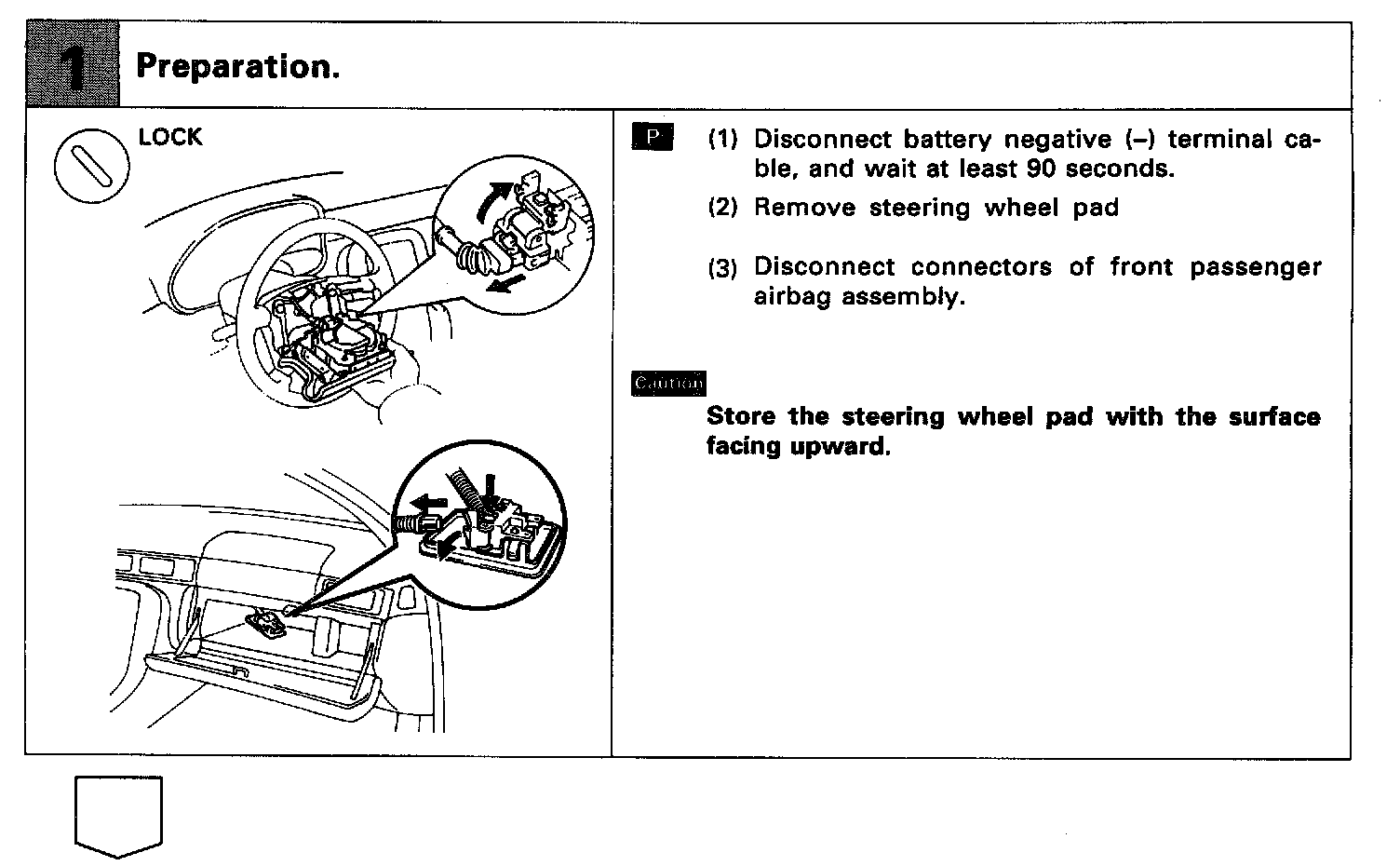 1 Preparation.

LOCK

P (1) Disconnect battery negative (–) terminal cable, and wait at least 90 seconds.

(2) Remove steering wheel pad

(3) Disconnect connectors of front passenger airbag assembly.

Caution
Store the steering wheel pad with the surface facing upward.